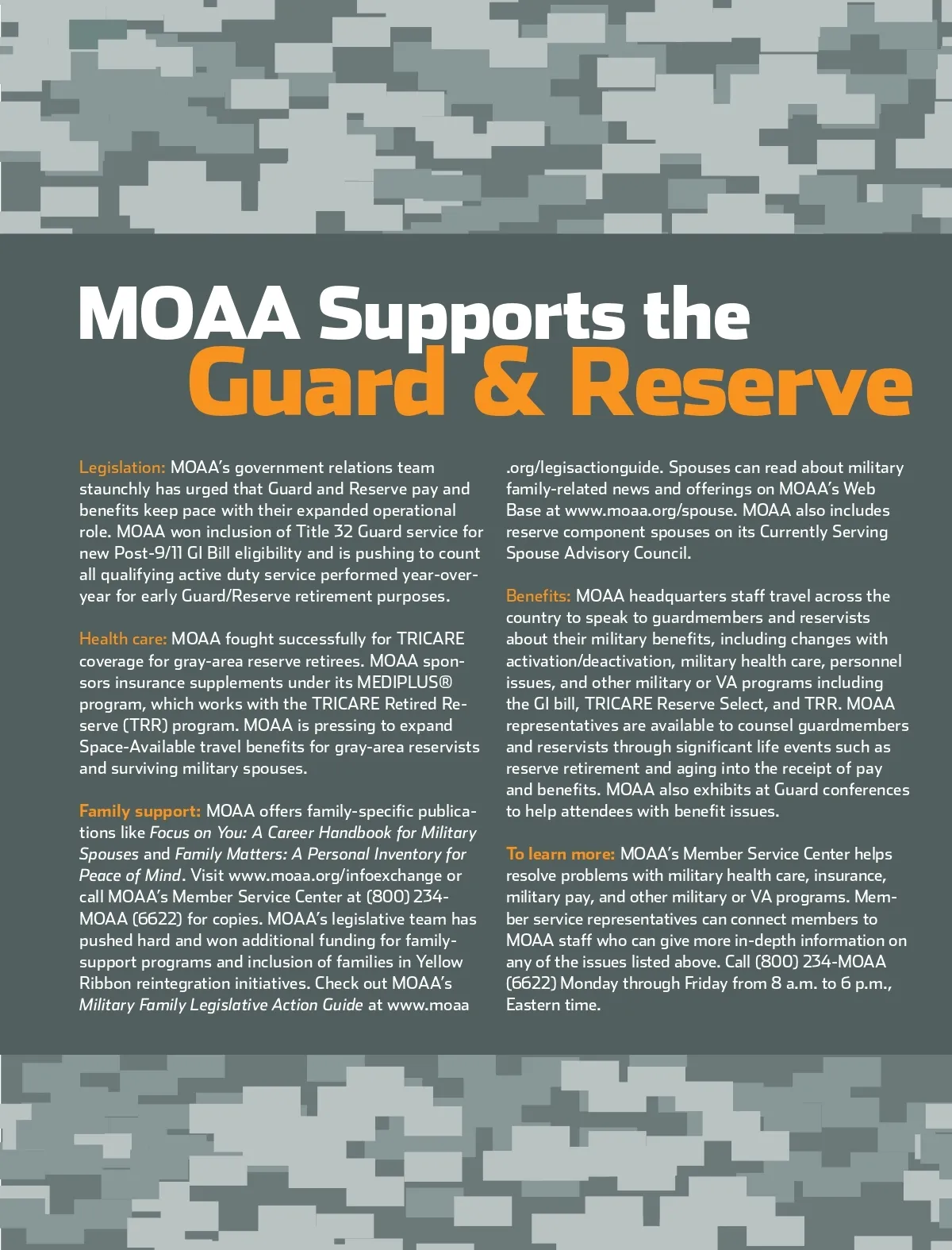 MOAA Supports the Guard & Reserve

Legislation: MOAA's government relations team staunchly has urged that Guard and Reserve pay and benefits keep pace with their expanded operational role. MOAA won inclusion of Title 32 Guard service for new Post-9/11 GI Bill eligibility and is pushing to count all qualifying active duty service performed year-over-year for early Guard/Reserve retirement purposes.

Health care: MOAA fought successfully for TRICARE coverage for gray-area reserve retirees. MOAA sponsors insurance supplements under its MEDIPLUS® program, which works with the TRICARE Retired Reserve (TRR) program. MOAA is pressing to expand Space-Available travel benefits for gray-area reservists and surviving military spouses.

Family support: MOAA offers family-specific publications like Focus on You: A Career Handbook for Military Spouses and Family Matters: A Personal Inventory for Peace of Mind. Visit www.moaa.org/infoexchange or call MOAA's Member Service Center at (800) 234-MOAA (6622) for copies. MOAA's legislative team has pushed hard and won additional funding for family-support programs and inclusion of families in Yellow Ribbon reintegration initiatives. Check out MOAA's Military Family Legislative Action Guide at www.moaa.org/legisactionguide. Spouses can read about military family-related news and offerings on MOAA's Web Base at www.moaa.org/spouse. MOAA also includes reserve component spouses on its Currently Serving Spouse Advisory Council.

Benefits: MOAA headquarters staff travel across the country to speak to guardmembers and reservists about their military benefits, including changes with activation/deactivation, military health care, personnel issues, and other military or VA programs including the GI bill, TRICARE Reserve Select, and TRR. MOAA representatives are available to counsel guardmembers and reservists through significant life events such as reserve retirement and aging into the receipt of pay and benefits. MOAA also exhibits at Guard conferences to help attendees with benefit issues.

To learn more: MOAA's Member Service Center helps resolve problems with military health care, insurance, military pay, and other military or VA programs. Member service representatives can connect members to MOAA staff who can give more in-depth information on any of the issues listed above. Call (800) 234-MOAA (6622) Monday through Friday from 8 a.m. to 6 p.m., Eastern time.